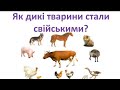 Як дикі тварини стали свійськими?